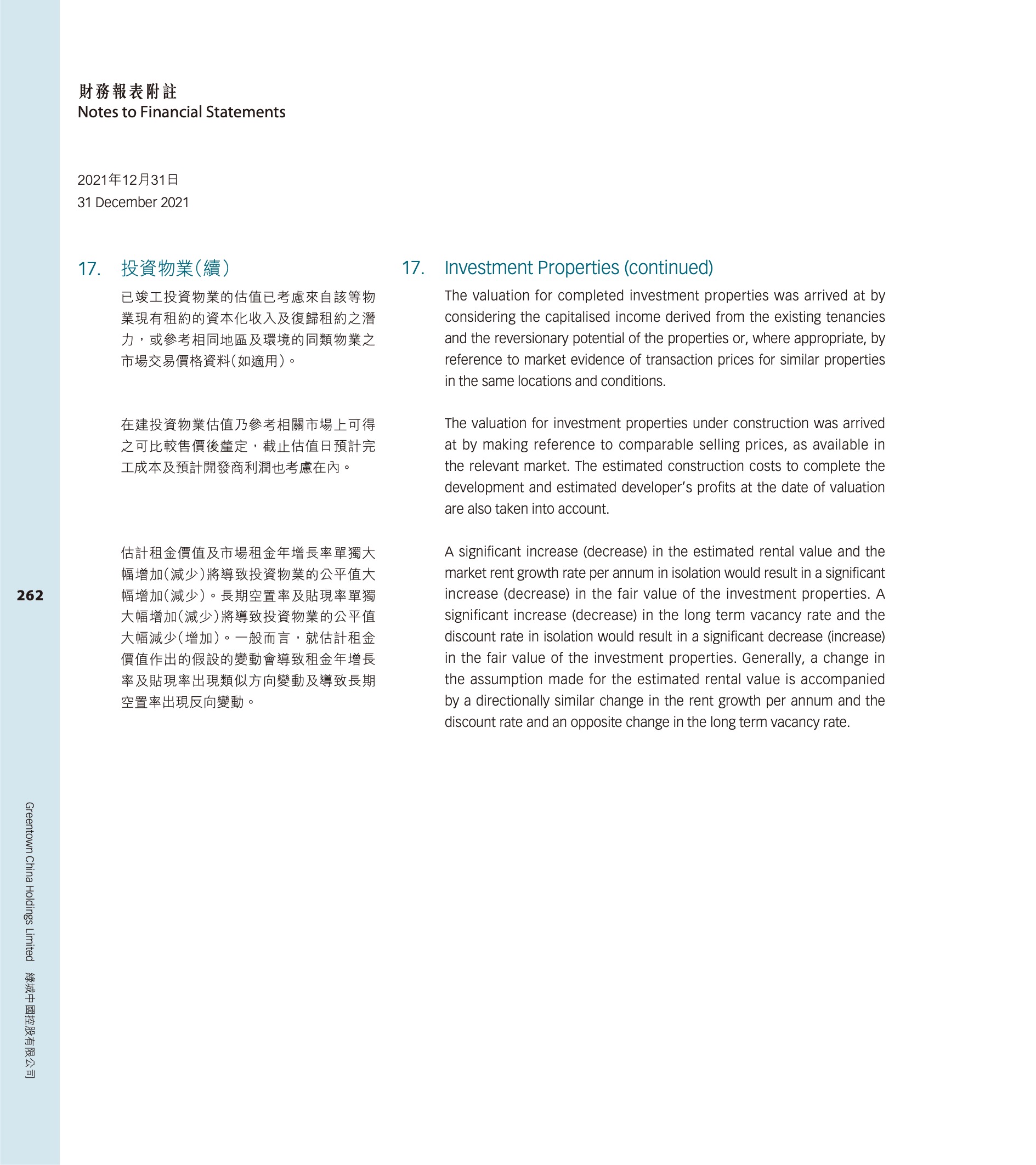 財務報表附註
Notes to Financial Statements

2021年12月31日
31 December 2021

17. 投資物業(續)

已竣工投資物業的估值已考慮來自該等物業現有租約的資本化收入及復歸租約之潛力，或參考相同地區及環境的同類物業之市場交易價格資料(如適用)。

在建投資物業估值乃參考相關市場上可得之可比較售價後釐定，截止估值日預計完工成本及預計開發商利潤也考慮在內。

估計租金價值及市場租金年增長率單獨大幅增加(減少)將導致投資物業的公平值大幅增加(減少)。長期空置率及貼現率單獨大幅增加(減少)將導致投資物業的公平值大幅減少(增加)。一般而言，就估計租金價值作出的假設的變動會導致租金年增長率及貼現率出現類似方向變動及導致長期空置率出現反向變動。

17. Investment Properties (continued)

The valuation for completed investment properties was arrived at by considering the capitalised income derived from the existing tenancies and the reversionary potential of the properties or, where appropriate, by reference to market evidence of transaction prices for similar properties in the same locations and conditions.

The valuation for investment properties under construction was arrived at by making reference to comparable selling prices, as available in the relevant market. The estimated construction costs to complete the development and estimated developer's profits at the date of valuation are also taken into account.

A significant increase (decrease) in the estimated rental value and the market rent growth rate per annum in isolation would result in a significant increase (decrease) in the fair value of the investment properties. A significant increase (decrease) in the long term vacancy rate and the discount rate in isolation would result in a significant decrease (increase) in the fair value of the investment properties. Generally, a change in the assumption made for the estimated rental value is accompanied by a directionally similar change in the rent growth per annum and the discount rate and an opposite change in the long term vacancy rate.

262

Greentown China Holdings Limited 綠城中國控股有限公司